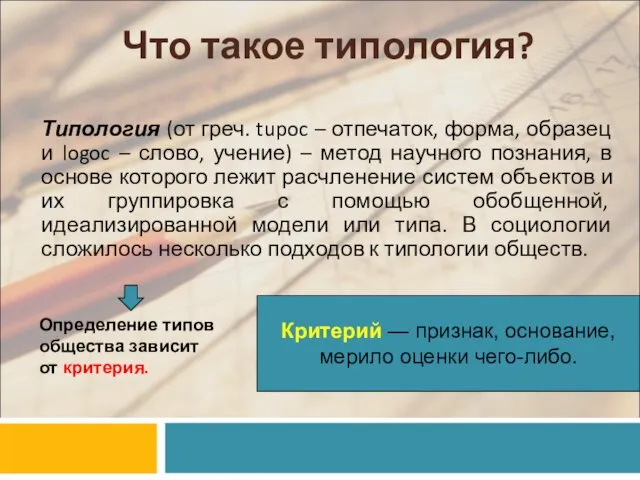 Что такое типология?

Типология (от греч. tupoc – отпечаток, форма, образец и logoc – слово, учение) – метод научного познания, в основе которого лежит расчленение систем объектов и их группировка с помощью обобщенной, идеализированной модели или типа. В социологии сложилось несколько подходов к типологии обществ.

Определение типов общества зависит от критерия.

Критерий — признак, основание, мерило оценки чего-либо.